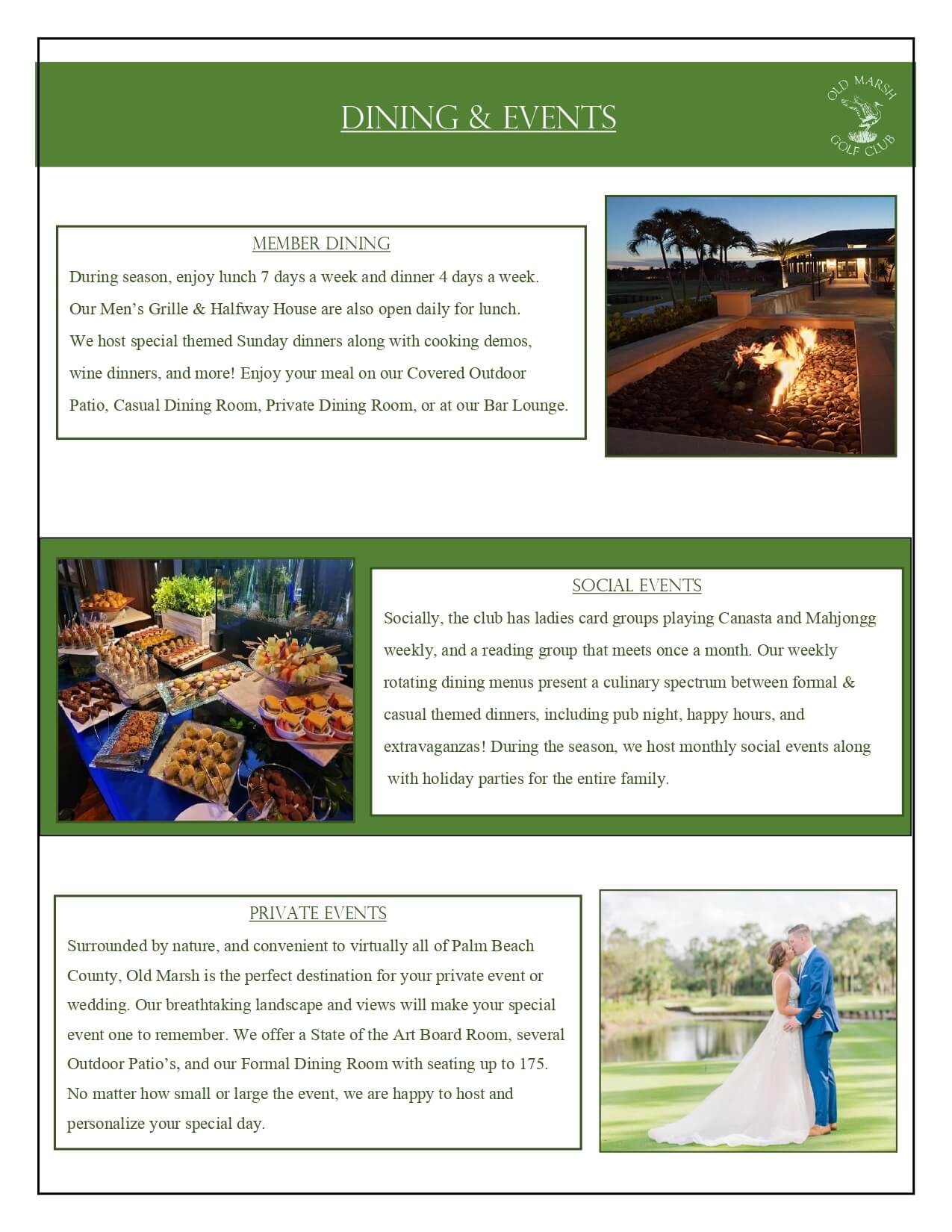 DINING & EVENTS

OLD MARSH GOLF CLUB

MEMBER DINING

During season, enjoy lunch 7 days a week and dinner 4 days a week. Our Men's Grille & Halfway House are also open daily for lunch. We host special themed Sunday dinners along with cooking demos, wine dinners, and more! Enjoy your meal on our Covered Outdoor Patio, Casual Dining Room, Private Dining Room, or at our Bar Lounge.

SOCIAL EVENTS

Socially, the club has ladies card groups playing Canasta and Mahjongg weekly, and a reading group that meets once a month. Our weekly rotating dining menus present a culinary spectrum between formal & casual themed dinners, including pub night, happy hours, and extravaganzas! During the season, we host monthly social events along with holiday parties for the entire family.

PRIVATE EVENTS

Surrounded by nature, and convenient to virtually all of Palm Beach County, Old Marsh is the perfect destination for your private event or wedding. Our breathtaking landscape and views will make your special event one to remember. We offer a State of the Art Board Room, several Outdoor Patio's, and our Formal Dining Room with seating up to 175. No matter how small or large the event, we are happy to host and personalize your special day.